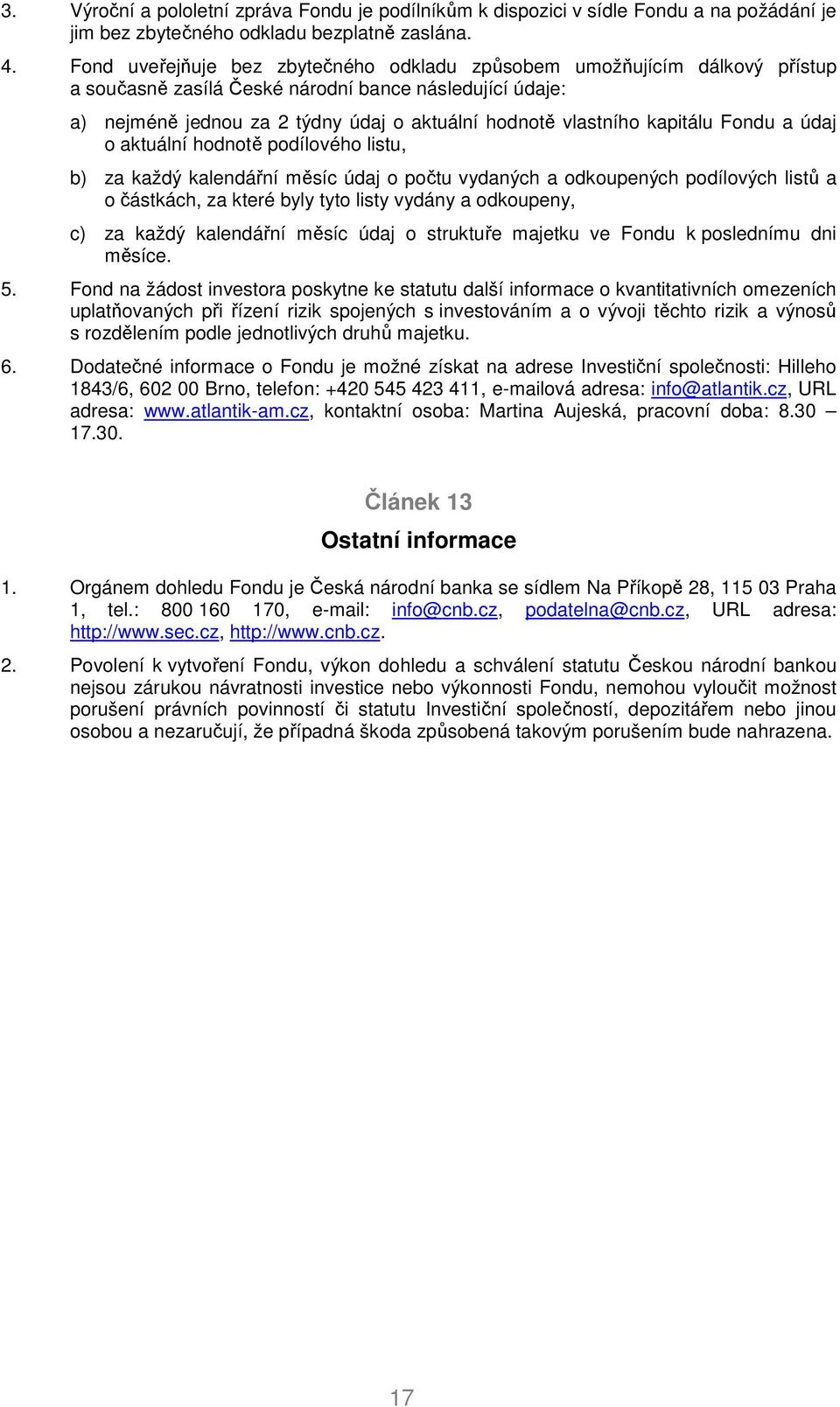 3. Výroční a pololetní zpráva Fondu je podílníkům k dispozici v sídle Fondu a na požádání je jim bez zbytečného odkladu bezplatně zaslána.

4. Fond uveřejňuje bez zbytečného odkladu způsobem umožňujícím dálkový přístup a současně zasílá České národní bance následující údaje:

a) nejméně jednou za 2 týdny údaj o aktuální hodnotě vlastního kapitálu Fondu a údaj o aktuální hodnotě podílového listu,

b) za každý kalendářní měsíc údaj o počtu vydaných a odkoupených podílových listů a o částkách, za které byly tyto listy vydány a odkoupeny,

c) za každý kalendářní měsíc údaj o struktuře majetku ve Fondu k poslednímu dni měsíce.

5. Fond na žádost investora poskytne ke statutu další informace o kvantitativních omezeních uplatňovaných při řízení rizik spojených s investováním a o vývoji těchto rizik a výnosů s rozdělením podle jednotlivých druhů majetku.

6. Dodatečné informace o Fondu je možné získat na adrese Investiční společnosti: Hilleho 1843/6, 602 00 Brno, telefon: +420 545 423 411, e-mailová adresa: info@atlantik.cz, URL adresa: www.atlantik-am.cz, kontaktní osoba: Martina Aujeská, pracovní doba: 8.30 – 17.30.

Článek 13
Ostatní informace

1. Orgánem dohledu Fondu je Česká národní banka se sídlem Na Příkopě 28, 115 03 Praha 1, tel.: 800 160 170, e-mail: info@cnb.cz, podatelna@cnb.cz, URL adresa: http://www.sec.cz, http://www.cnb.cz.

2. Povolení k vytvoření Fondu, výkon dohledu a schválení statutu Českou národní bankou nejsou zárukou návratnosti investice nebo výkonnosti Fondu, nemohou vyloučit možnost porušení právních povinností či statutu Investiční společností, depozitářem nebo jinou osobou a nezaručují, že případná škoda způsobená takovým porušením bude nahrazena.

17